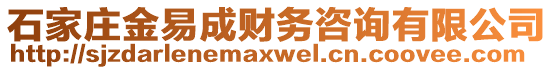 石家庄金易成财务咨询有限公司
http://sjzdarlenemaxwel.cn.coovee.com